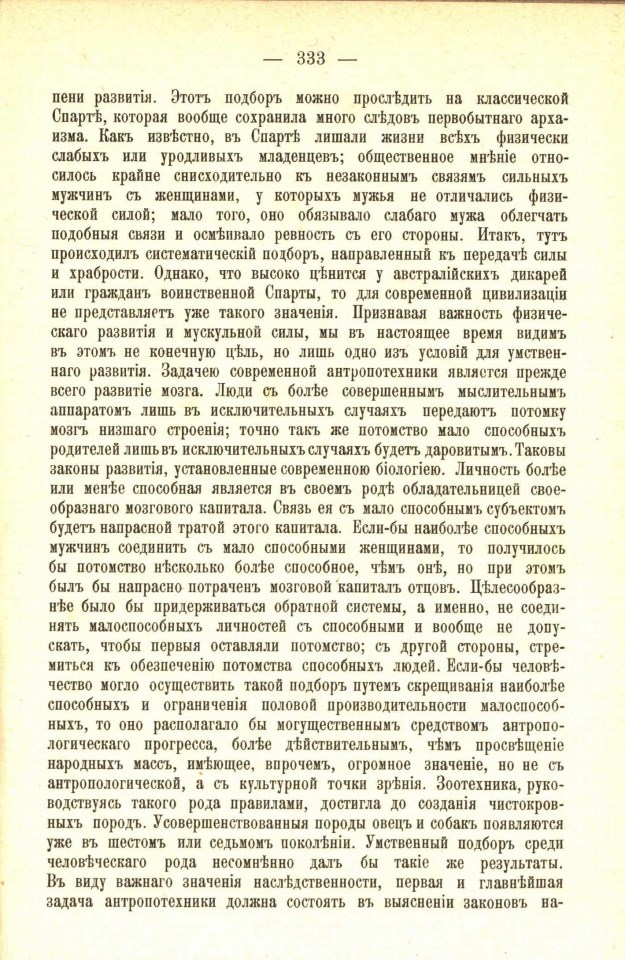 — 333 —

пени развитія. Этотъ подборъ можно прослѣдить на классической Спартѣ, которая вообще сохранила много слѣдовъ первобытнаго архаизма. Какъ извѣстно, въ Спартѣ лишали жизни всѣхъ физически слабыхъ или уродливыхъ младенцевъ; общественное мнѣніе относилось крайне снисходительно къ незаконнымъ связямъ сильныхъ мужчинъ съ женщинами, у которыхъ мужья не отличались физической силой; мало того, оно обязывало слабаго мужа облегчать подобныя связи и осмѣивало ревность съ его стороны. Итакъ, тутъ происходилъ систематическій подборъ, направленный къ передачѣ силы и храбрости. Однако, что высоко цѣнится у австралійскихъ дикарей или гражданъ воинственной Спарты, то для современной цивилизаціи не представляетъ уже такого значенія. Признавая важность физическаго развитія и мускульной силы, мы въ настоящее время видимъ въ этомъ не конечную цѣль, но лишь одно изъ условій для умственнаго развитія. Задачею современной антропотехники является прежде всего развитіе мозга. Люди съ болѣе совершеннымъ мыслительнымъ аппаратомъ лишь въ исключительныхъ случаяхъ передаютъ потомку мозгъ низшаго строенія; точно такъ же потомство мало способныхъ родителей лишь въ исключительныхъ случаяхъ будетъ даровитымъ. Таковы законы развитія, установленные современною біологіею. Личность болѣе или менѣе способная является въ своемъ родѣ обладательницей своеобразнаго мозгового капитала. Связь ея съ мало способнымъ субъектомъ будетъ напрасной тратой этого капитала. Если-бы наиболѣе способныхъ мужчинъ соединить съ мало способными женщинами, то получилось бы потомство нѣсколько болѣе способное, чѣмъ онѣ, но при этомъ былъ бы напрасно потраченъ мозговой капиталъ отцовъ. Цѣлесообразнѣе было бы придерживаться обратной системы, а именно, не соединять малоспособныхъ личностей съ способными и вообще не допускать, чтобы первыя оставляли потомство; съ другой стороны, стремиться къ обезпеченію потомства способныхъ людей. Если-бы человѣчество могло осуществить такой подборъ путемъ скрещиванія наиболѣе способныхъ и ограниченія половой производительности малоспособныхъ, то оно располагало бы могущественнымъ средствомъ антропологическаго прогресса, болѣе дѣйствительнымъ, чѣмъ просвѣщеніе народныхъ массъ, имѣющее, впрочемъ, огромное значеніе, но не съ антропологической, а съ культурной точки зрѣнія. Зоотехника, руководствуясь такого рода правилами, достигла до созданія чистокровныхъ породъ. Усовершенствованныя породы овецъ и собакъ появляются уже въ шестомъ или седьмомъ поколѣніи. Умственный подборъ среди человѣческаго рода несомнѣнно далъ бы такіе же результаты. Въ виду важнаго значенія наслѣдственности, первая и главнѣйшая задача антропотехники должна состоять въ выясненіи законовъ на-